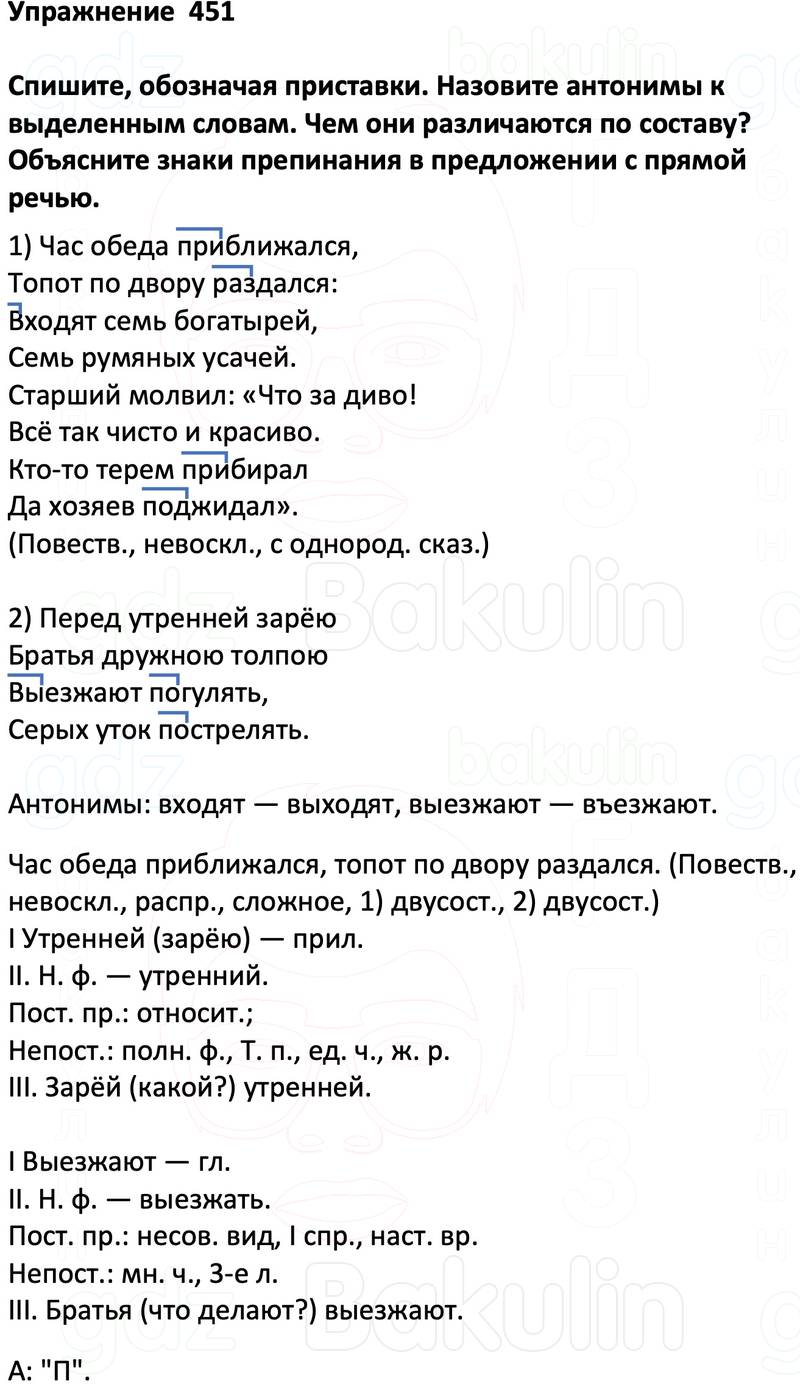 Упражнение 451

Спишите, обозначая приставки. Назовите антонимы к выделенным словам. Чем они различаются по составу? Объясните знаки препинания в предложении с прямой речью.

1) Час обеда приближался,
Топот по двору раздался:
Входят семь богатырей,
Семь румяных усачей.
Старший молвил: «Что за диво!
Всё так чисто и красиво.
Кто-то терем прибирал
Да хозяев поджидал».
(Повеств., невоскл., с однород. сказ.)

2) Перед утренней зарёю
Братья дружною толпою
Выезжают погулять,
Серых уток пострелять.

Антонимы: входят — выходят, выезжают — въезжают.

Час обеда приближался, топот по двору раздался. (Повеств., невоскл., распр., сложное, 1) двусост., 2) двусост.)
I Утренней (зарёю) — прил.
II. Н. ф. — утренний.
Пост. пр.: относит.;
Непост.: полн. ф., Т. п., ед. ч., ж. р.
III. Зарёй (какой?) утренней.

I Выезжают — гл.
II. Н. ф. — выезжать.
Пост. пр.: несов. вид, I спр., наст. вр.
Непост.: мн. ч., 3-е л.
III. Братья (что делают?) выезжают.

А: "П".